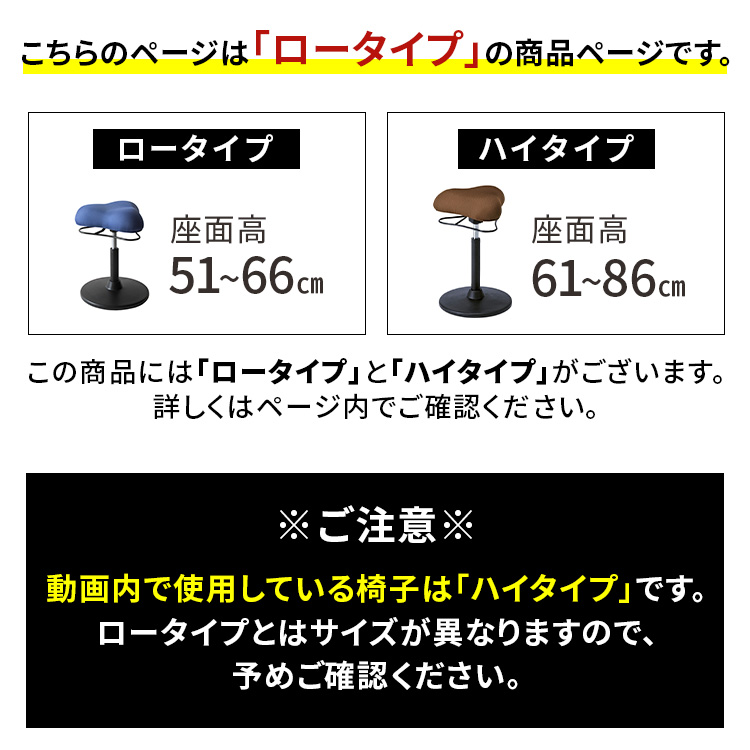 こちらのページは「ロータイプ」の商品ページです。

ロータイプ

座面高
51~66㎝

ハイタイプ

座面高
61~86㎝

この商品には「ロータイプ」と「ハイタイプ」がございます。
詳しくはページ内でご確認ください。

※ご注意※

動画内で使用している椅子は「ハイタイプ」です。
ロータイプとはサイズが異なりますので、
予めご確認ください。